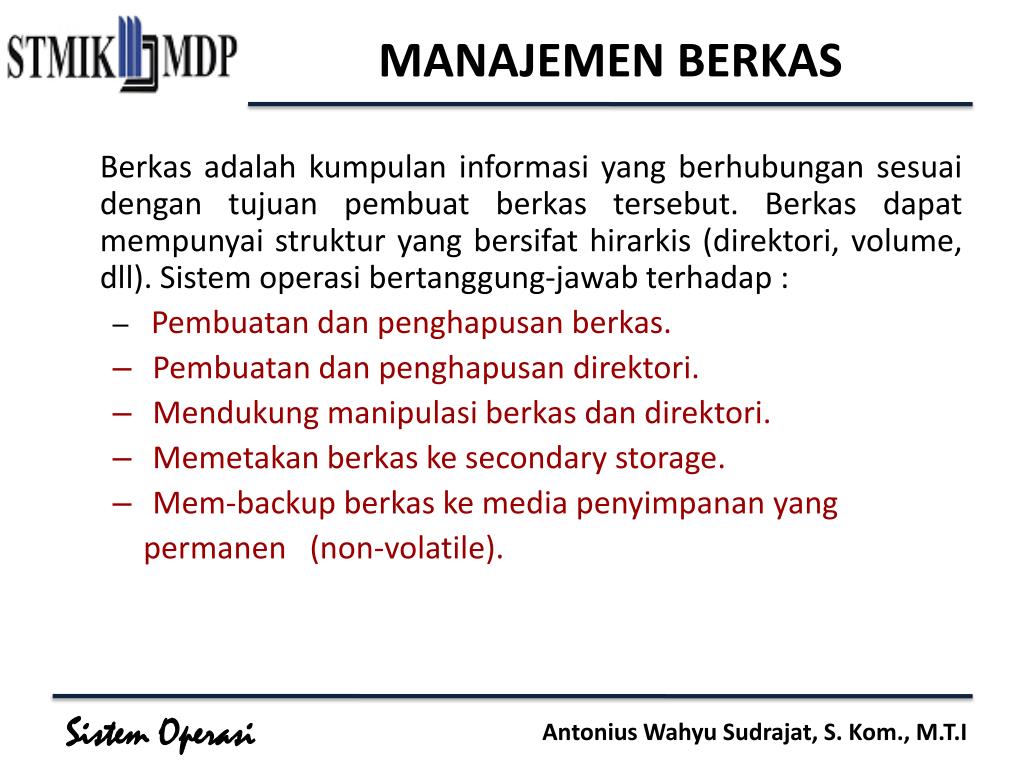 STMIK MDP

MANAJEMEN BERKAS

Berkas adalah kumpulan informasi yang berhubungan sesuai dengan tujuan pembuat berkas tersebut. Berkas dapat mempunyai struktur yang bersifat hirarkis (direktori, volume, dll). Sistem operasi bertanggung-jawab terhadap :

– Pembuatan dan penghapusan berkas.
– Pembuatan dan penghapusan direktori.
– Mendukung manipulasi berkas dan direktori.
– Memetakan berkas ke secondary storage.
– Mem-backup berkas ke media penyimpanan yang permanen (non-volatile).

Sistem Operasi

Antonius Wahyu Sudrajat, S. Kom., M.T.I